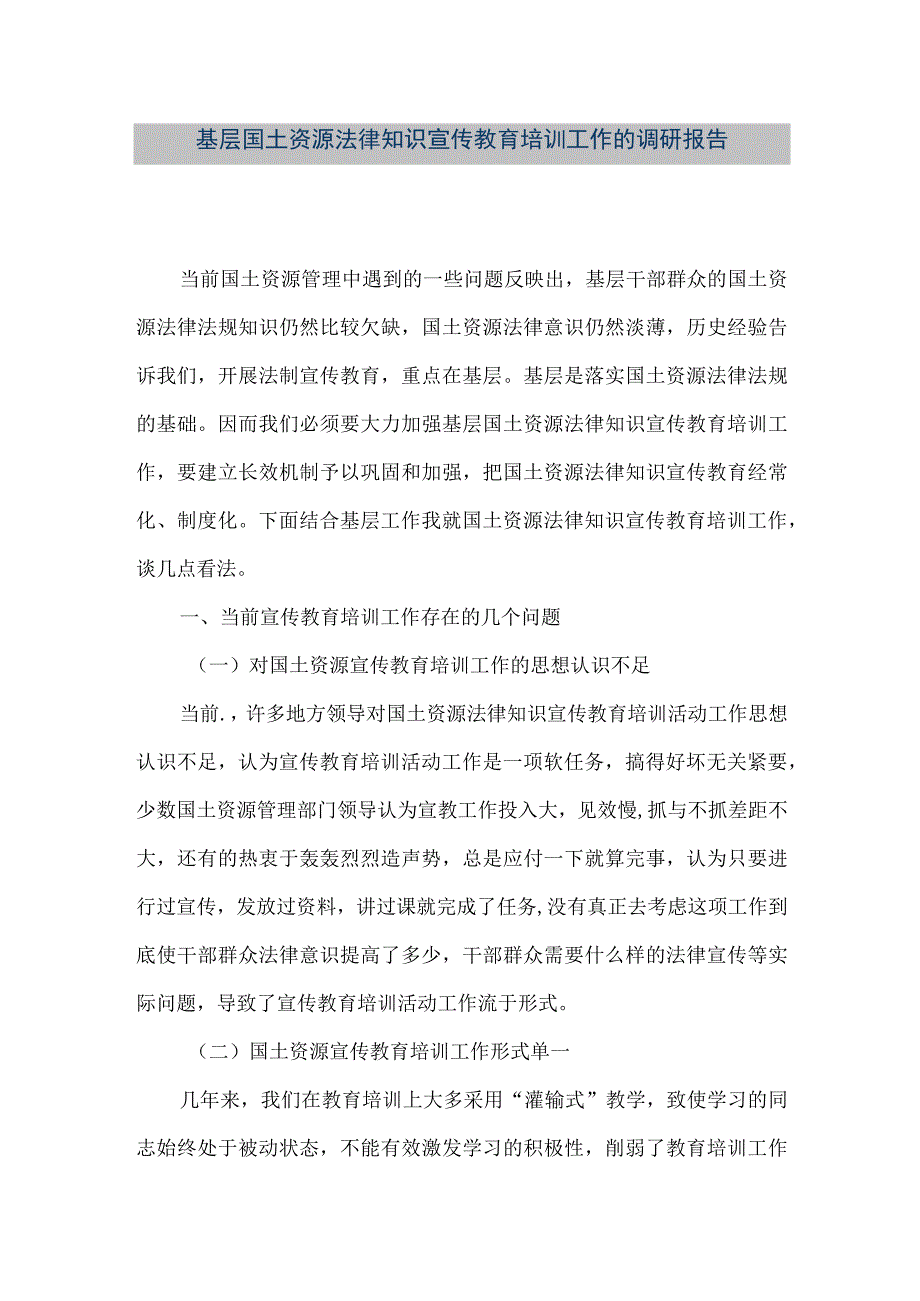 基层国土资源法律知识宣传教育培训工作的调研报告

当前国土资源管理中遇到的一些问题反映出，基层干部群众的国土资源法律法规知识仍然比较欠缺，国土资源法律意识仍然淡薄，历史经验告诉我们，开展法制宣传教育，重点在基层。基层是落实国土资源法律法规的基础。因而我们必须要大力加强基层国土资源法律知识宣传教育培训工作，要建立长效机制予以巩固和加强，把国土资源法律知识宣传教育经常化、制度化。下面结合基层工作我就国土资源法律知识宣传教育培训工作，谈几点看法。

一、当前宣传教育培训工作存在的几个问题

（一）对国土资源宣传教育培训工作的思想认识不足

当前.，许多地方领导对国土资源法律知识宣传教育培训活动工作思想认识不足，认为宣传教育培训活动工作是一项软任务，搞得好坏无关紧要，少数国土资源管理部门领导认为宣教工作投入大，见效慢，抓与不抓差距不大，还有的热衷于轰轰烈烈造声势，总是应付一下就算完事，认为只要进行过宣传，发放过资料，讲过课就完成了任务,没有真正去考虑这项工作到底使干部群众法律意识提高了多少，干部群众需要什么样的法律宣传等实际问题，导致了宣传教育培训活动工作流于形式。

（二）国土资源宣传教育培训工作形式单一

几年来，我们在教育培训上大多采用“灌输式”教学，致使学习的同志始终处于被动状态，不能有效激发学习的积极性，削弱了教育培训工作